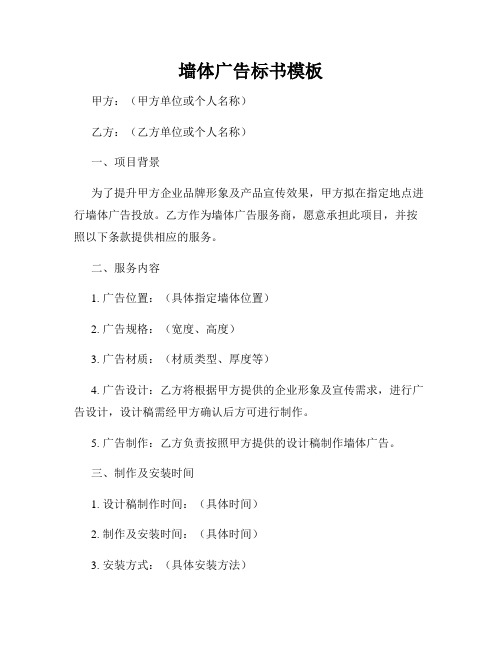 墙体广告标书模板

甲方：（甲方单位或个人名称）

乙方：（乙方单位或个人名称）

一、项目背景

为了提升甲方企业品牌形象及产品宣传效果，甲方拟在指定地点进行墙体广告投放。乙方作为墙体广告服务商，愿意承担此项目，并按照以下条款提供相应的服务。

二、服务内容

1. 广告位置：（具体指定墙体位置）

2. 广告规格：（宽度、高度）

3. 广告材质：（材质类型、厚度等）

4. 广告设计：乙方将根据甲方提供的企业形象及宣传需求，进行广告设计，设计稿需经甲方确认后方可进行制作。

5. 广告制作：乙方负责按照甲方提供的设计稿制作墙体广告。

三、制作及安装时间

1. 设计稿制作时间：（具体时间）

2. 制作及安装时间：（具体时间）

3. 安装方式：（具体安装方法）